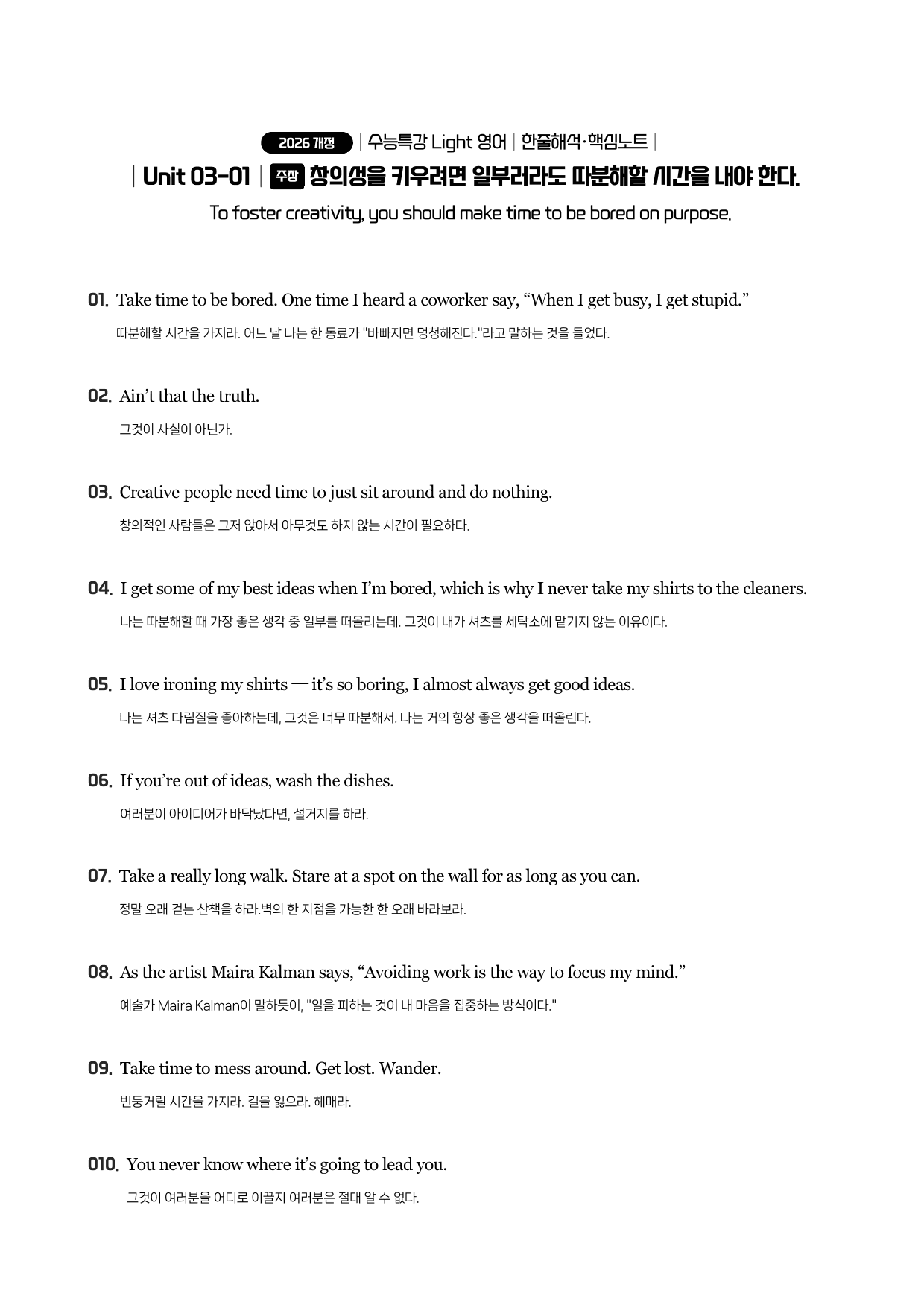 2026 개정 | 수능특강 Light 영어 | 한줄해석·핵심노트 |

| Unit 03-01 | 주장 창의성을 키우려면 일부러라도 따분해할 시간을 내야 한다.

To foster creativity, you should make time to be bored on purpose.

01. Take time to be bored. One time I heard a coworker say, "When I get busy, I get stupid."

따분해할 시간을 가지라. 어느 날 나는 한 동료가 "바빠지면 멍청해진다."라고 말하는 것을 들었다.

02. Ain't that the truth.

그것이 사실이 아닌가.

03. Creative people need time to just sit around and do nothing.

창의적인 사람들은 그저 앉아서 아무것도 하지 않는 시간이 필요하다.

04. I get some of my best ideas when I'm bored, which is why I never take my shirts to the cleaners.

나는 따분해할 때 가장 좋은 생각 중 일부를 떠올리는데. 그것이 내가 셔츠를 세탁소에 맡기지 않는 이유이다.

05. I love ironing my shirts — it's so boring, I almost always get good ideas.

나는 셔츠 다림질을 좋아하는데, 그것은 너무 따분해서. 나는 거의 항상 좋은 생각을 떠올린다.

06. If you're out of ideas, wash the dishes.

여러분이 아이디어가 바닥났다면, 설거지를 하라.

07. Take a really long walk. Stare at a spot on the wall for as long as you can.

정말 오래 걷는 산책을 하라.벽의 한 지점을 가능한 한 오래 바라보라.

08. As the artist Maira Kalman says, "Avoiding work is the way to focus my mind."

예술가 Maira Kalman이 말하듯이, "일을 피하는 것이 내 마음을 집중하는 방식이다."

09. Take time to mess around. Get lost. Wander.

빈둥거릴 시간을 가지라. 길을 잃으라. 헤매라.

010. You never know where it's going to lead you.

그것이 여러분을 어디로 이끌지 여러분은 절대 알 수 없다.